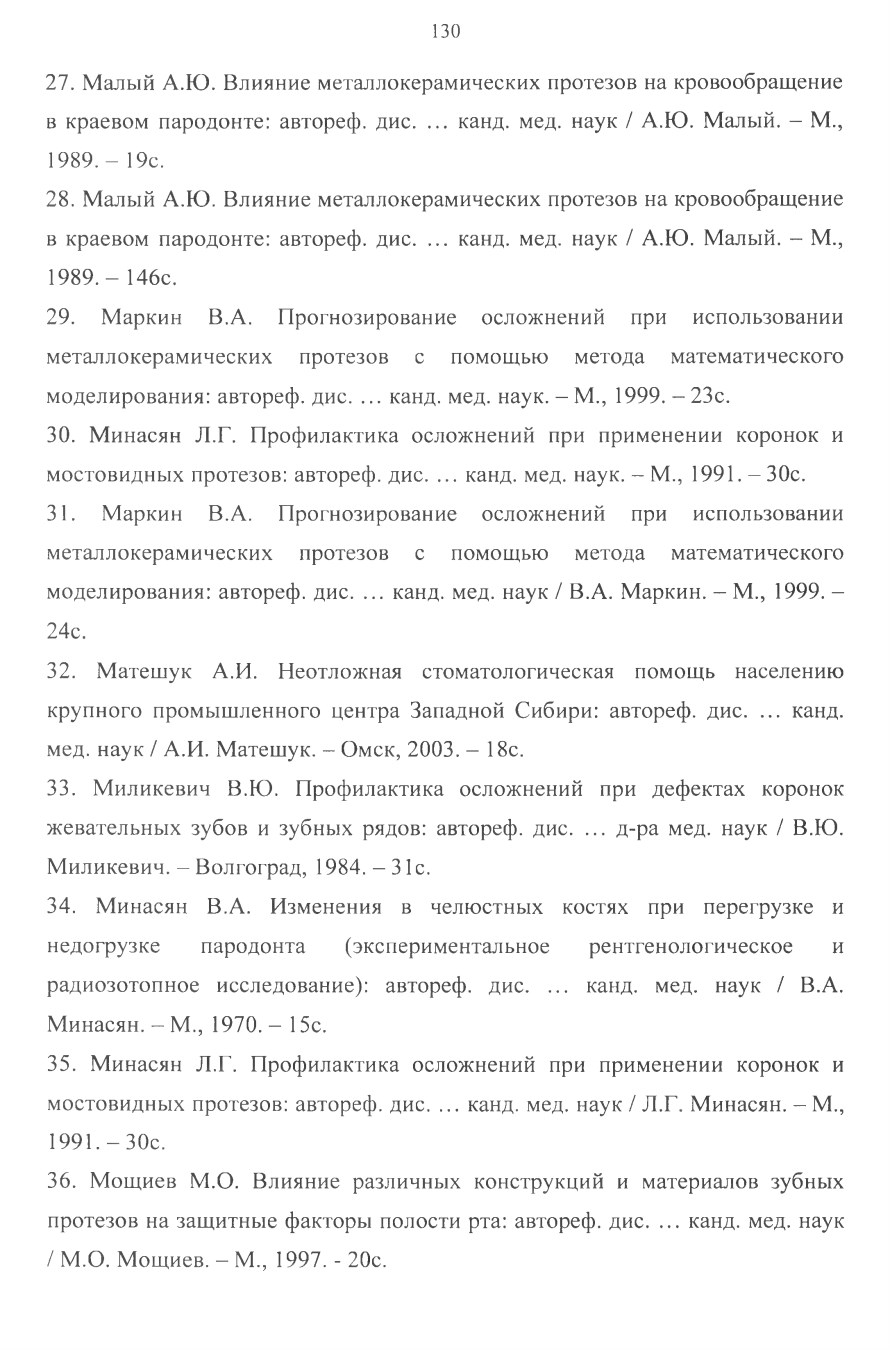 130

27. Малый А.Ю. Влияние металлокерамических протезов на кровообращение в краевом пародонте: автореф. дис. … канд. мед. наук / А.Ю. Малый. – М., 1989. – 19с.

28. Малый А.Ю. Влияние металлокерамических протезов на кровообращение в краевом пародонте: автореф. дис. … канд. мед. наук / А.Ю. Малый. – М., 1989. – 146с.

29. Маркин В.А. Прогнозирование осложнений при использовании металлокерамических протезов с помощью метода математического моделирования: автореф. дис. … канд. мед. наук. – М., 1999. – 23с.

30. Минасян Л.Г. Профилактика осложнений при применении коронок и мостовидных протезов: автореф. дис. … канд. мед. наук. – М., 1991. – 30с.

31. Маркин В.А. Прогнозирование осложнений при использовании металлокерамических протезов с помощью метода математического моделирования: автореф. дис. … канд. мед. наук / В.А. Маркин. – М., 1999. – 24с.

32. Матешук А.И. Неотложная стоматологическая помощь населению крупного промышленного центра Западной Сибири: автореф. дис. … канд. мед. наук / А.И. Матешук. – Омск, 2003. – 18с.

33. Миликевич В.Ю. Профилактика осложнений при дефектах коронок жевательных зубов и зубных рядов: автореф. дис. … д-ра мед. наук / В.Ю. Миликевич. – Волгоград, 1984. – 31с.

34. Минасян В.А. Изменения в челюстных костях при перегрузке и недогрузке пародонта (экспериментальное рентгенологическое и радиозотопное исследование): автореф. дис. … канд. мед. наук / В.А. Минасян. – М., 1970. – 15с.

35. Минасян Л.Г. Профилактика осложнений при применении коронок и мостовидных протезов: автореф. дис. … канд. мед. наук / Л.Г. Минасян. – М., 1991. – 30с.

36. Мощиев М.О. Влияние различных конструкций и материалов зубных протезов на защитные факторы полости рта: автореф. дис. … канд. мед. наук / М.О. Мощиев. – М., 1997. - 20с.